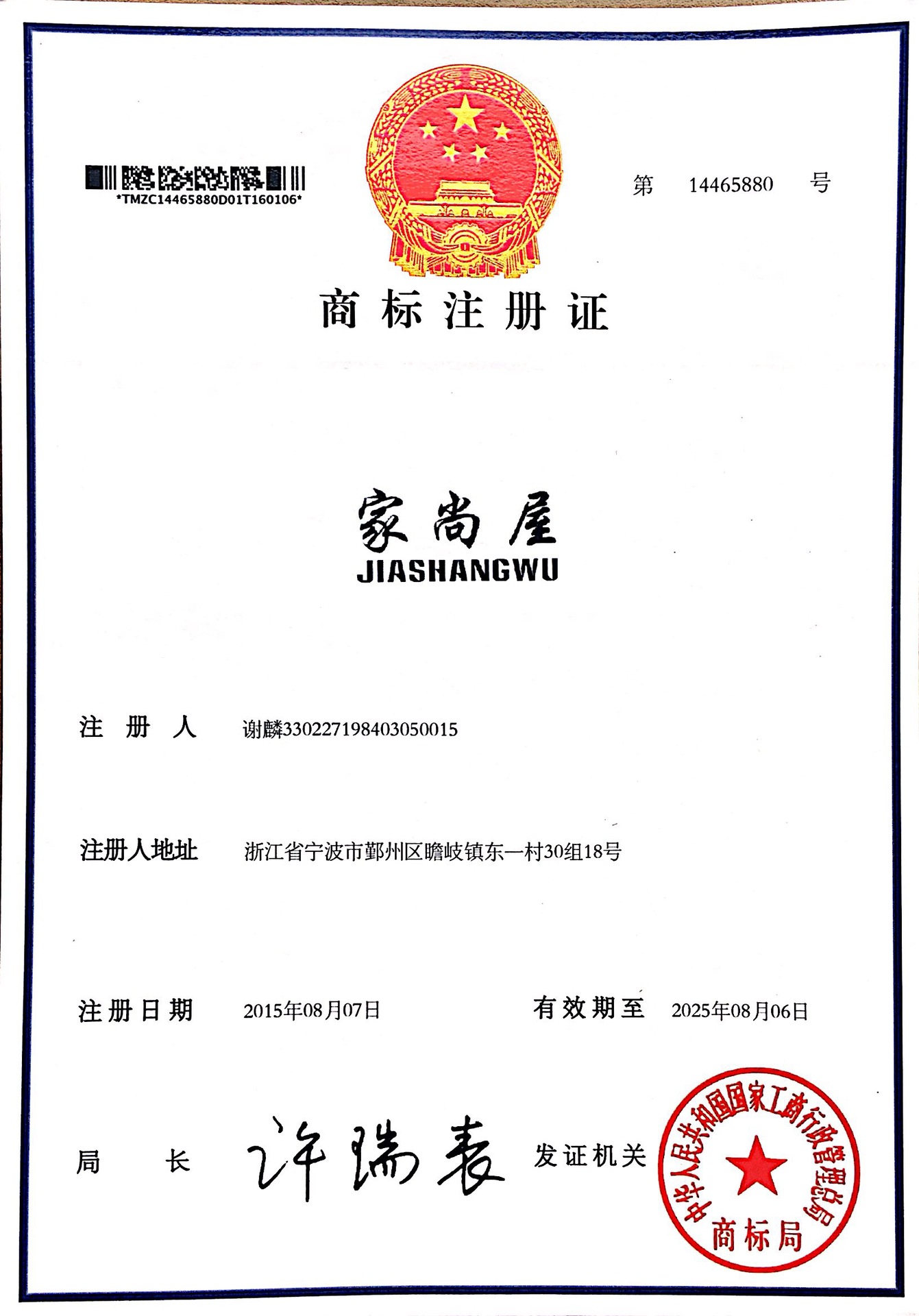 *TMZC14465880D01T160106*

第 14465880 号

商标注册证

家尚屋
JIASHANGWU

注册人 谢麟330227198403050015

注册人地址 浙江省宁波市鄞州区瞻岐镇东一村30组18号

注册日期 2015年08月07日 有效期至 2025年08月06日

局长 许瑞表 发证机关

中华人民共和国国家工商行政管理总局
商标局